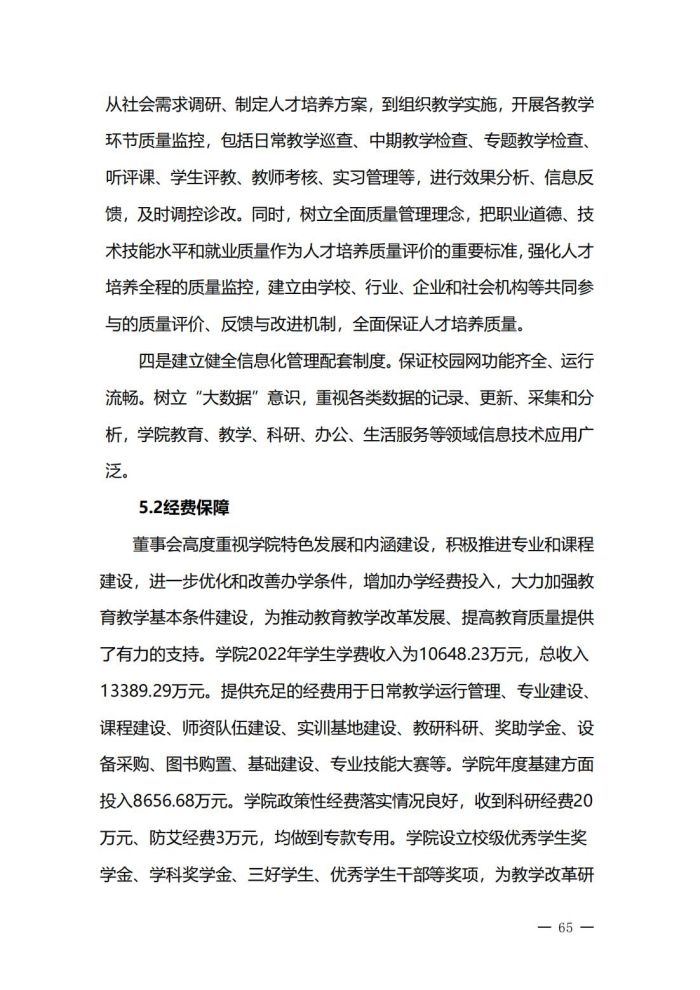 从社会需求调研、制定人才培养方案，到组织教学实施，开展各教学环节质量监控，包括日常教学巡查、中期教学检查、专题教学检查、听评课、学生评教、教师考核、实习管理等，进行效果分析、信息反馈，及时调控诊改。同时，树立全面质量管理理念，把职业道德、技术技能水平和就业质量作为人才培养质量评价的重要标准，强化人才培养全程的质量监控，建立由学校、行业、企业和社会机构等共同参与的质量评价、反馈与改进机制，全面保证人才培养质量。

四是建立健全信息化管理配套制度。保证校园网功能齐全、运行流畅。树立“大数据”意识，重视各类数据的记录、更新、采集和分析，学院教育、教学、科研、办公、生活服务等领域信息技术应用广泛。

5.2经费保障

董事会高度重视学院特色发展和内涵建设，积极推进专业和课程建设，进一步优化和改善办学条件，增加办学经费投入，大力加强教育教学基本条件建设，为推动教育教学改革发展、提高教育质量提供了有力的支持。学院2022年学生学费收入为10648.23万元，总收入13389.29万元。提供充足的经费用于日常教学运行管理、专业建设、课程建设、师资队伍建设、实训基地建设、教研科研、奖助学金、设备采购、图书购置、基础建设、专业技能大赛等。学院年度基建方面投入8656.68万元。学院政策性经费落实情况良好，收到科研经费20万元、防艾经费3万元，均做到专款专用。学院设立校级优秀学生奖学金、学科奖学金、三好学生、优秀学生干部等奖项，为教学改革研

— 65 —